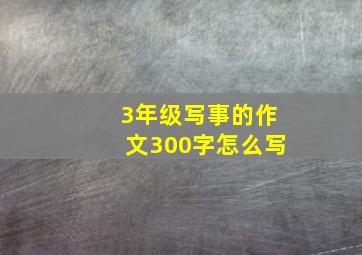 3年级写事的作文300字怎么写